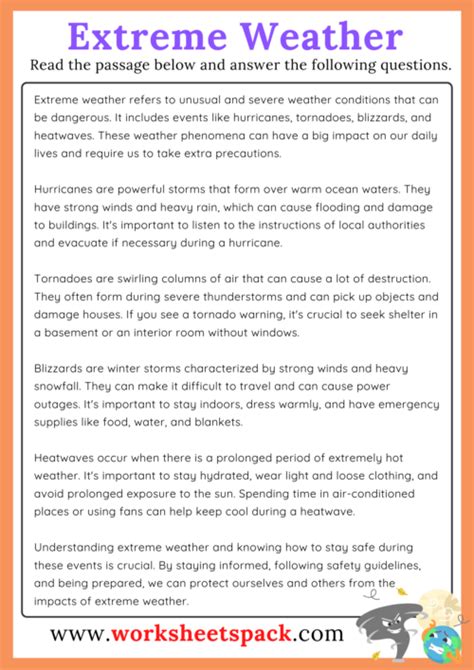 Extreme Weather

Read the passage below and answer the following questions.

Extreme weather refers to unusual and severe weather conditions that can be dangerous. It includes events like hurricanes, tornadoes, blizzards, and heatwaves. These weather phenomena can have a big impact on our daily lives and require us to take extra precautions.

Hurricanes are powerful storms that form over warm ocean waters. They have strong winds and heavy rain, which can cause flooding and damage to buildings. It's important to listen to the instructions of local authorities and evacuate if necessary during a hurricane.

Tornadoes are swirling columns of air that can cause a lot of destruction. They often form during severe thunderstorms and can pick up objects and damage houses. If you see a tornado warning, it's crucial to seek shelter in a basement or an interior room without windows.

Blizzards are winter storms characterized by strong winds and heavy snowfall. They can make it difficult to travel and can cause power outages. It's important to stay indoors, dress warmly, and have emergency supplies like food, water, and blankets.

Heatwaves occur when there is a prolonged period of extremely hot weather. It's important to stay hydrated, wear light and loose clothing, and avoid prolonged exposure to the sun. Spending time in air-conditioned places or using fans can help keep cool during a heatwave.

Understanding extreme weather and knowing how to stay safe during these events is crucial. By staying informed, following safety guidelines, and being prepared, we can protect ourselves and others from the impacts of extreme weather.

www.worksheetspack.com